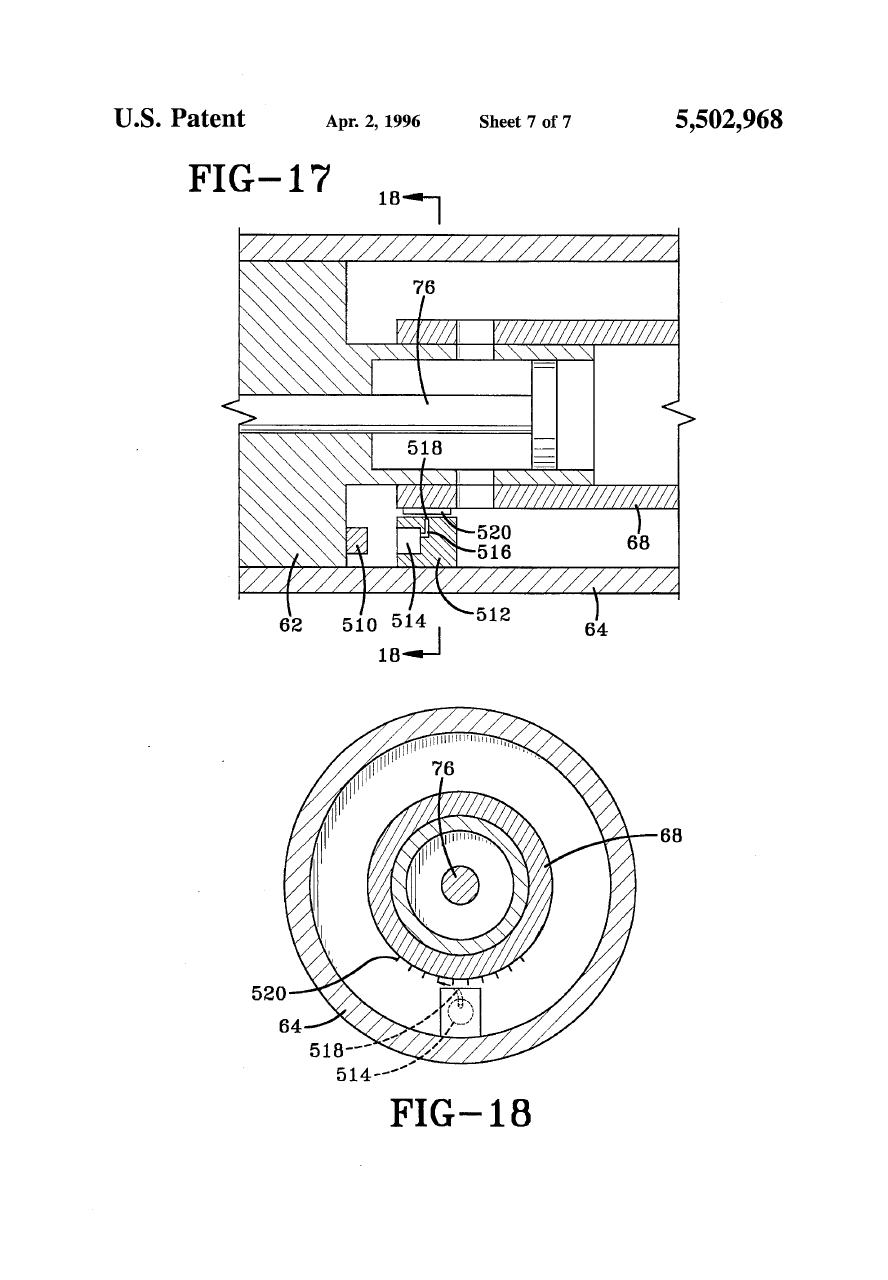 U.S. Patent Apr. 2, 1996 Sheet 7 of 7 5,502,968

FIG-17

18

76

518

520

516

68

62

510

514

512

64

18

76

68

520

64

518

514

FIG-18